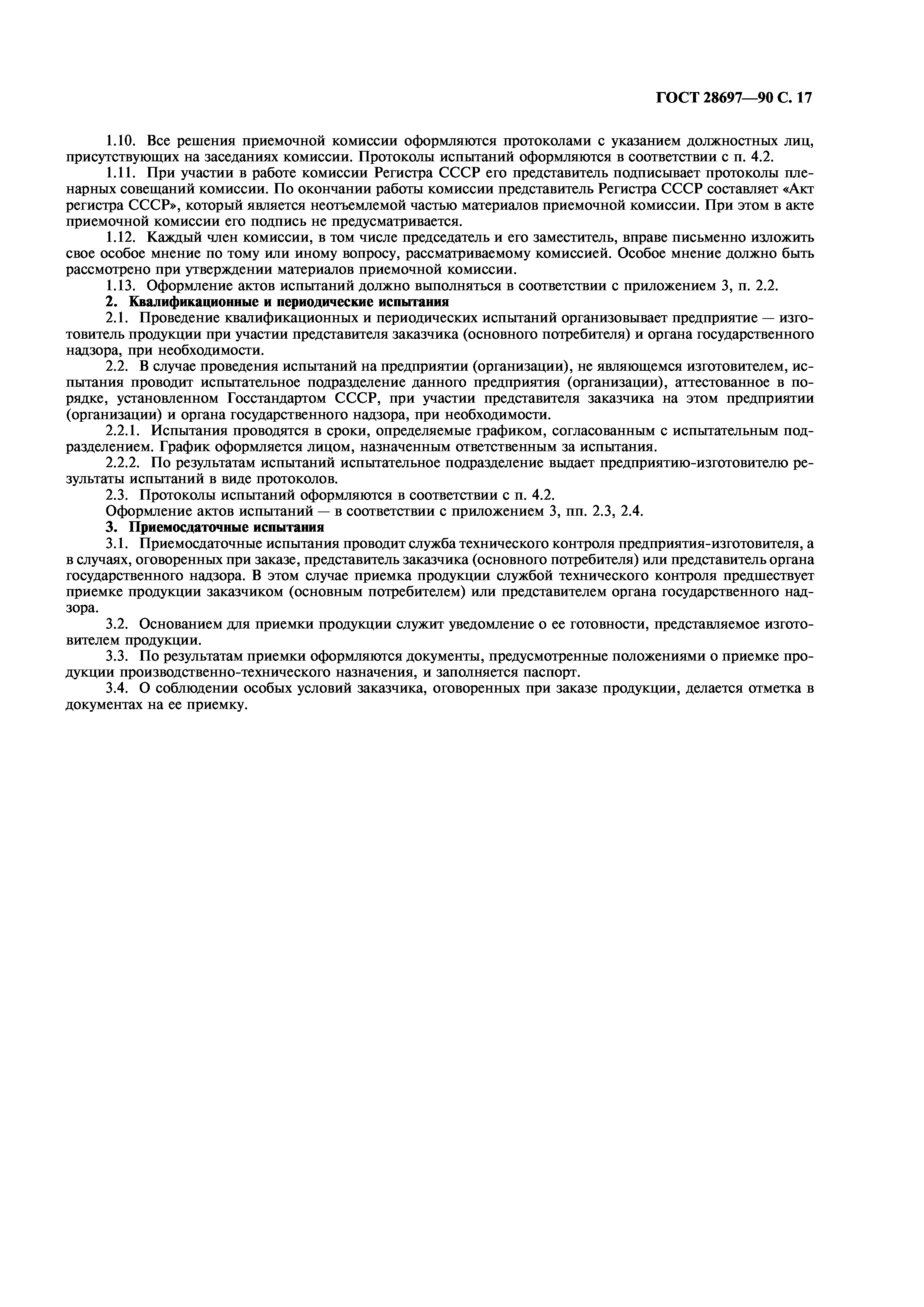 ГОСТ 28697—90 С. 17

1.10. Все решения приемочной комиссии оформляются протоколами с указанием должностных лиц, присутствующих на заседаниях комиссии. Протоколы испытаний оформляются в соответствии с п. 4.2.

1.11. При участии в работе комиссии Регистра СССР его представитель подписывает протоколы пленарных совещаний комиссии. По окончании работы комиссии представитель Регистра СССР составляет «Акт регистра СССР», который является неотъемлемой частью материалов приемочной комиссии. При этом в акте приемочной комиссии его подпись не предусматривается.

1.12. Каждый член комиссии, в том числе председатель и его заместитель, вправе письменно изложить свое особое мнение по тому или иному вопросу, рассматриваемому комиссией. Особое мнение должно быть рассмотрено при утверждении материалов приемочной комиссии.

1.13. Оформление актов испытаний должно выполняться в соответствии с приложением 3, п. 2.2.

2. Квалификационные и периодические испытания

2.1. Проведение квалификационных и периодических испытаний организовывает предприятие — изготовитель продукции при участии представителя заказчика (основного потребителя) и органа государственного надзора, при необходимости.

2.2. В случае проведения испытаний на предприятии (организации), не являющемся изготовителем, испытания проводит испытательное подразделение данного предприятия (организации), аттестованное в порядке, установленном Госстандартом СССР, при участии представителя заказчика на этом предприятии (организации) и органа государственного надзора, при необходимости.

2.2.1. Испытания проводятся в сроки, определяемые графиком, согласованным с испытательным подразделением. График оформляется лицом, назначенным ответственным за испытания.

2.2.2. По результатам испытаний испытательное подразделение выдает предприятию-изготовителю результаты испытаний в виде протоколов.

2.3. Протоколы испытаний оформляются в соответствии с п. 4.2.

Оформление актов испытаний — в соответствии с приложением 3, пп. 2.3, 2.4.

3. Приемосдаточные испытания

3.1. Приемосдаточные испытания проводит служба технического контроля предприятия-изготовителя, а в случаях, оговоренных при заказе, представитель заказчика (основного потребителя) или представитель органа государственного надзора. В этом случае приемка продукции службой технического контроля предшествует приемке продукции заказчиком (основным потребителем) или представителем органа государственного надзора.

3.2. Основанием для приемки продукции служит уведомление о ее готовности, представляемое изготовителем продукции.

3.3. По результатам приемки оформляются документы, предусмотренные положениями о приемке продукции производственно-технического назначения, и заполняется паспорт.

3.4. О соблюдении особых условий заказчика, оговоренных при заказе продукции, делается отметка в документах на ее приемку.